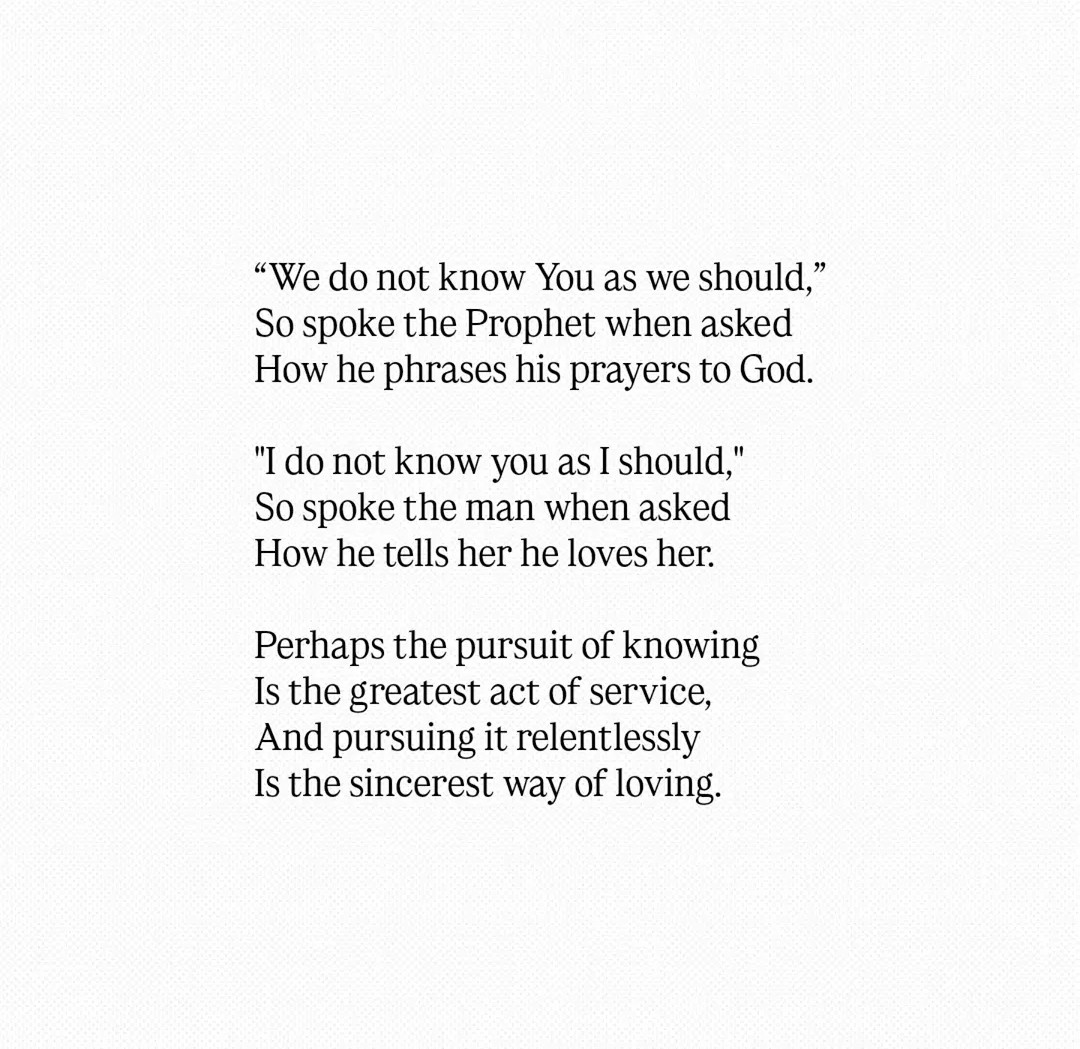 “We do not know You as we should,”
So spoke the Prophet when asked
How he phrases his prayers to God.

"I do not know you as I should,"
So spoke the man when asked
How he tells her he loves her.

Perhaps the pursuit of knowing
Is the greatest act of service,
And pursuing it relentlessly
Is the sincerest way of loving.